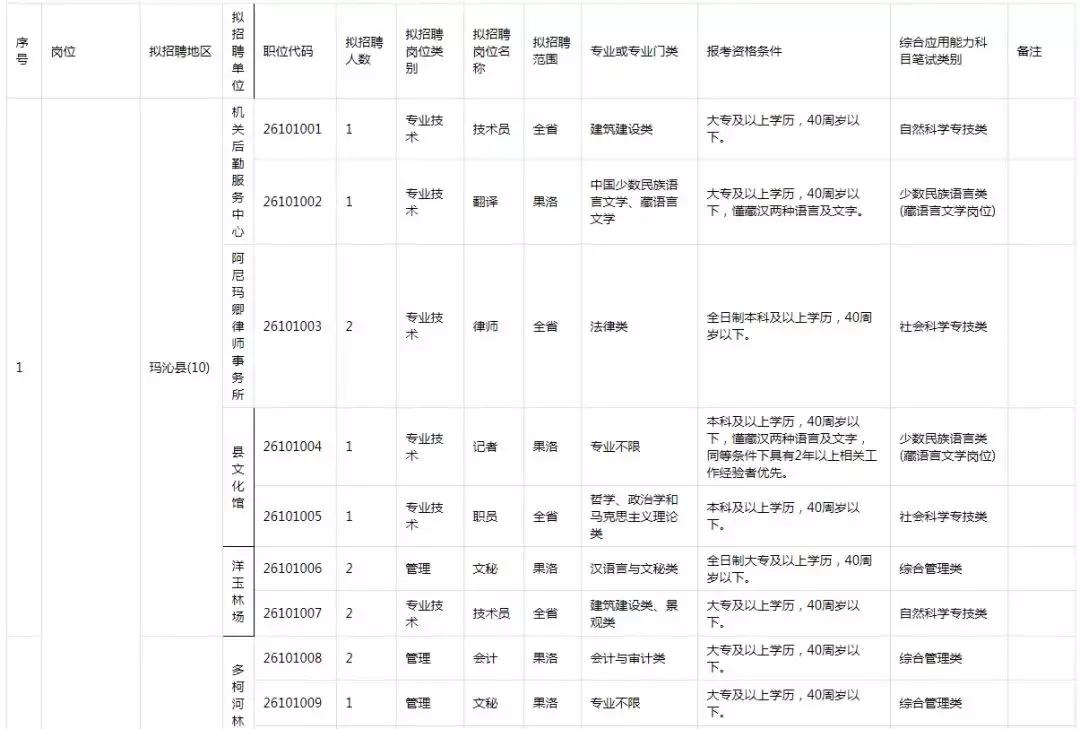 | 序号 | 岗位 | 拟招聘地区 | 拟招聘单位 | 职位代码 | 拟招聘人数 | 拟招聘岗位类别 | 拟招聘岗位名称 | 拟招聘范围 | 专业或专业门类 | 报考资格条件 | 综合应用能力科目笔试类别 | 备注 |
|---|---|---|---|---|---|---|---|---|---|---|---|---|
| 1 | | 玛沁县(10) | 机关后勤服务中心 | 26101001 | 1 | 专业技术 | 技术员 | 全省 | 建筑建设类 | 大专及以上学历，40周岁以下。 | 自然科学专技类 | |
| | | | | 26101002 | 1 | 专业技术 | 翻译 | 果洛 | 中国少数民族语言文学、藏语言文学 | 大专及以上学历，40周岁以下，懂藏汉两种语言及文字。 | 少数民族语言类(藏语言文学岗位) | |
| | | | 阿尼玛卿律师事务所 | 26101003 | 2 | 专业技术 | 律师 | 全省 | 法律类 | 全日制本科及以上学历，40周岁以下。 | 社会科学专技类 | |
| | | | 县文化馆 | 26101004 | 1 | 专业技术 | 记者 | 果洛 | 专业不限 | 本科及以上学历，40周岁以下，懂藏汉两种语言及文字，同等条件下具有2年以上相关工作经验者优先。 | 少数民族语言类(藏语言文学岗位) | |
| | | | | 26101005 | 1 | 专业技术 | 职员 | 全省 | 哲学、政治学和马克思主义理论类 | 本科及以上学历，40周岁以下。 | 社会科学专技类 | |
| | | | 洋玉林场 | 26101006 | 2 | 管理 | 文秘 | 果洛 | 汉语言与文秘类 | 全日制大专及以上学历，40周岁以下。 | 综合管理类 | |
| | | | | 26101007 | 2 | 专业技术 | 技术员 | 全省 | 建筑建设类、景观类 | 大专及以上学历，40周岁以下。 | 自然科学专技类 | |
| | | | 多柯河林 | 26101008 | 2 | 管理 | 会计 | 果洛 | 会计与审计类 | 大专及以上学历，40周岁以下。 | 综合管理类 | |
| | | | | 26101009 | 1 | 管理 | 文秘 | 果洛 | 专业不限 | 大专及以上学历，40周岁以下。 | 综合管理类 | |